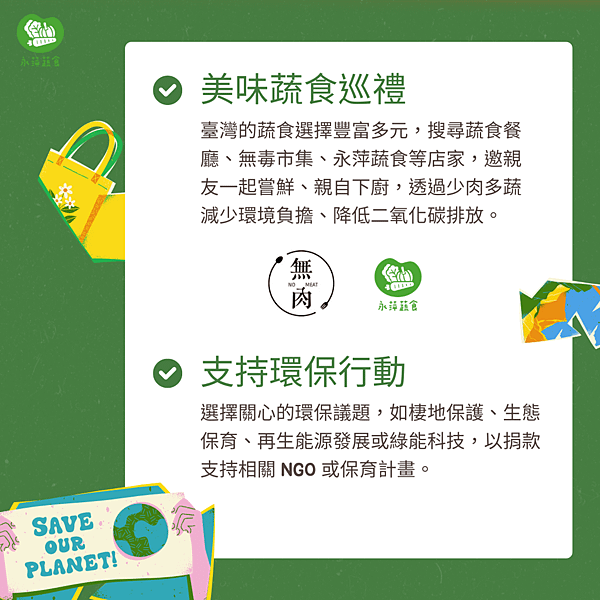 永萍蔬食

美味蔬食巡禮

臺灣的蔬食選擇豐富多元，搜尋蔬食餐廳、無毒市集、永萍蔬食等店家，邀親友一起嘗鮮、親自下廚，透過少肉多蔬減少環境負擔、降低二氧化碳排放。

無
NO MEAT
肉

永萍蔬食

支持環保行動

選擇關心的環保議題，如棲地保護、生態保育、再生能源發展或綠能科技，以捐款支持相關 NGO 或保育計畫。

SAVE OUR PLANET!